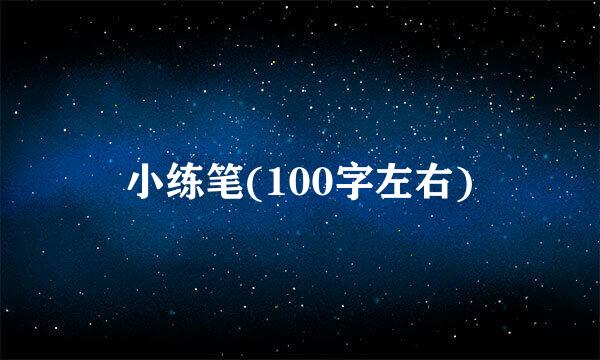 小练笔(100字左右)